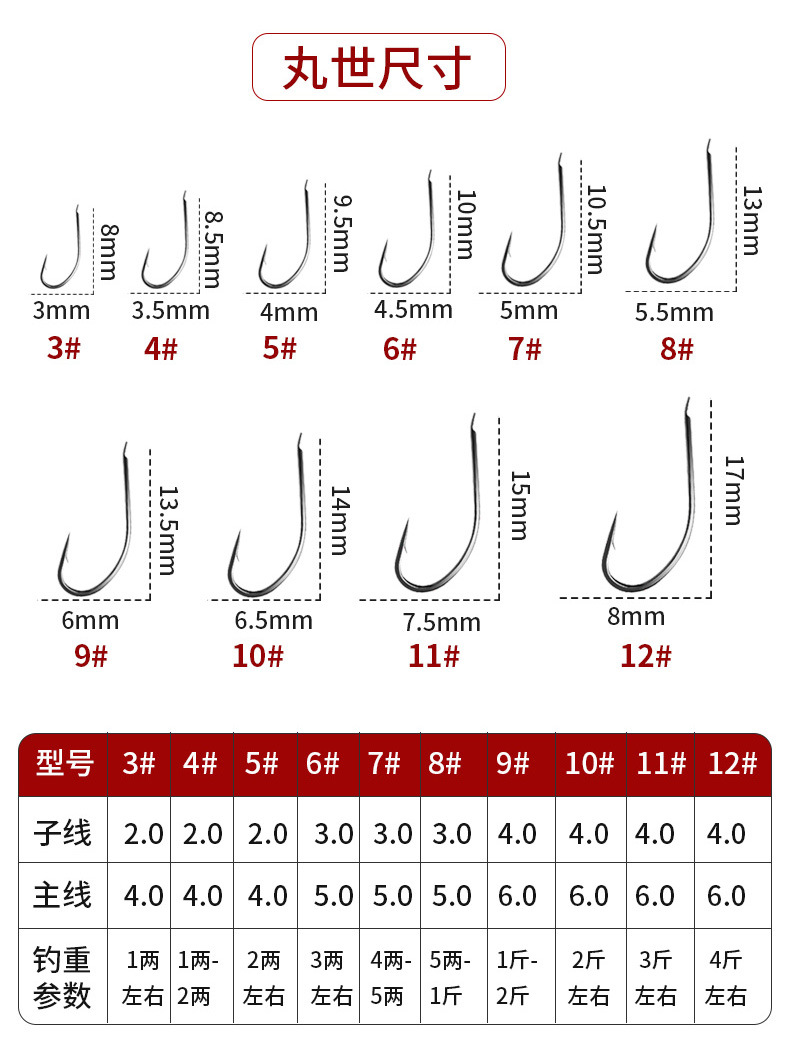 丸世尺寸

8mm
3mm
3#

8.5mm
3.5mm
4#

9.5mm
4mm
5#

10mm
4.5mm
6#

10.5mm
5mm
7#

13mm
5.5mm
8#

13.5mm
6mm
9#

14mm
6.5mm
10#

15mm
7.5mm
11#

17mm
8mm
12#

| 型号 | 3# | 4# | 5# | 6# | 7# | 8# | 9# | 10# | 11# | 12# |
|---|---|---|---|---|---|---|---|---|---|---|
| 子线 | 2.0 | 2.0 | 2.0 | 3.0 | 3.0 | 3.0 | 4.0 | 4.0 | 4.0 | 4.0 |
| 主线 | 4.0 | 4.0 | 4.0 | 5.0 | 5.0 | 5.0 | 6.0 | 6.0 | 6.0 | 6.0 |
| 钓重参数 | 1两左右 | 1两-2两 | 2两左右 | 3两左右 | 4两-5两 | 5两-1斤 | 1斤-2斤 | 2斤左右 | 3斤左右 | 4斤左右 |